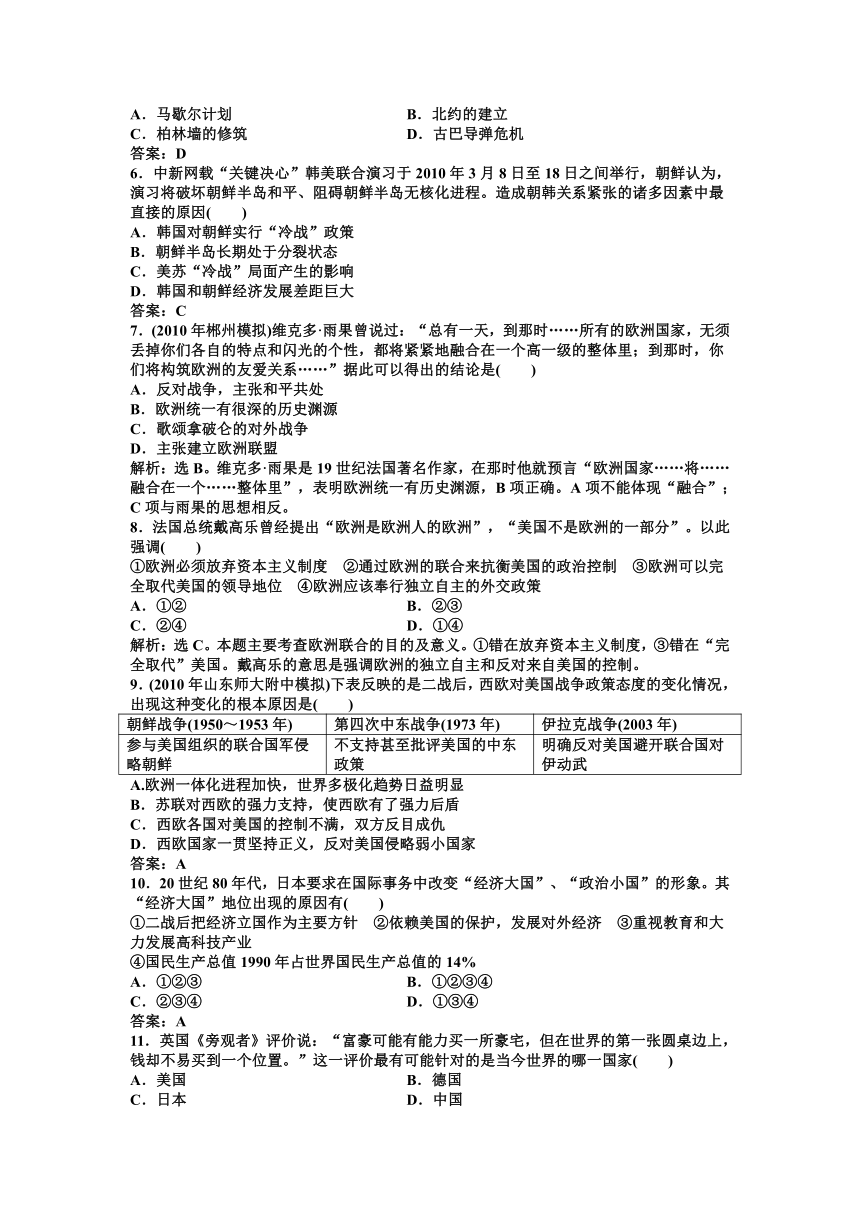 A．马歇尔计划　　　　　　　　　　B．北约的建立
C．柏林墙的修筑　　　　　　　　　D．古巴导弹危机
答案：D
6．中新网载“关键决心”韩美联合演习于 2010 年 3 月 8 日至 18 日之间举行，朝鲜认为，演习将破坏朝鲜半岛和平、阻碍朝鲜半岛无核化进程。造成朝韩关系紧张的诸多因素中最直接的原因(　　)
A．韩国对朝鲜实行“冷战”政策
B．朝鲜半岛长期处于分裂状态
C．美苏“冷战”局面产生的影响
D．韩国和朝鲜经济发展差距巨大
答案：C
7．(2010 年郴州模拟)维克多·雨果曾说过：“总有一天，到那时……所有的欧洲国家，无须丢掉你们各自的特点和闪光的个性，都将紧紧地融合在一个高一级的整体里；到那时，你们将构筑欧洲的友爱关系……”据此可以得出的结论是(　　)
A．反对战争，主张和平共处
B．欧洲统一有很深的历史渊源
C．歌颂拿破仑的对外战争
D．主张建立欧洲联盟
解析：选 B。维克多·雨果是 19 世纪法国著名作家，在那时他就预言“欧洲国家……将……融合在一个……整体里”，表明欧洲统一有历史渊源，B 项正确。A 项不能体现“融合”；C 项与雨果的思想相反。
8．法国总统戴高乐曾经提出“欧洲是欧洲人的欧洲”，“美国不是欧洲的一部分”。以此强调(　　)
①欧洲必须放弃资本主义制度　②通过欧洲的联合来抗衡美国的政治控制　③欧洲可以完全取代美国的领导地位　④欧洲应该奉行独立自主的外交政策
A．①②　　　　　　　　　　　　　B．②③
C．②④　　　　　　　　　　　　　D．①④
解析：选 C。本题主要考查欧洲联合的目的及意义。①错在放弃资本主义制度，③错在“完全取代”美国。戴高乐的意思是强调欧洲的独立自主和反对来自美国的控制。
9．(2010 年山东师大附中模拟)下表反映的是二战后，西欧对美国战争政策态度的变化情况，出现这种变化的根本原因是(　　)

| 朝鲜战争(1950～1953 年) | 第四次中东战争(1973 年) | 伊拉克战争(2003 年) |
|---|---|---|
| 参与美国组织的联合国军侵略朝鲜 | 不支持甚至批评美国的中东政策 | 明确反对美国避开联合国对伊动武 |

A.欧洲一体化进程加快，世界多极化趋势日益明显
B．苏联对西欧的强力支持，使西欧有了强力后盾
C．西欧各国对美国的控制不满，双方反目成仇
D．西欧国家一贯坚持正义，反对美国侵略弱小国家
答案：A
10．20 世纪 80 年代，日本要求在国际事务中改变“经济大国”、“政治小国”的形象。其“经济大国”地位出现的原因有(　　)
①二战后把经济立国作为主要方针　②依赖美国的保护，发展对外经济　③重视教育和大力发展高科技产业
④国民生产总值 1990 年占世界国民生产总值的 14%
A．①②③　　　　　　　　　　　　B．①②③④
C．②③④　　　　　　　　　　　　D．①③④
答案：A
11．英国《旁观者》评价说：“富豪可能有能力买一所豪宅，但在世界的第一张圆桌边上，钱却不易买到一个位置。”这一评价最有可能针对的是当今世界的哪一国家(　　)
A．美国　　　　　　　　　　　　　B．德国
C．日本　　　　　　　　　　　　　D．中国